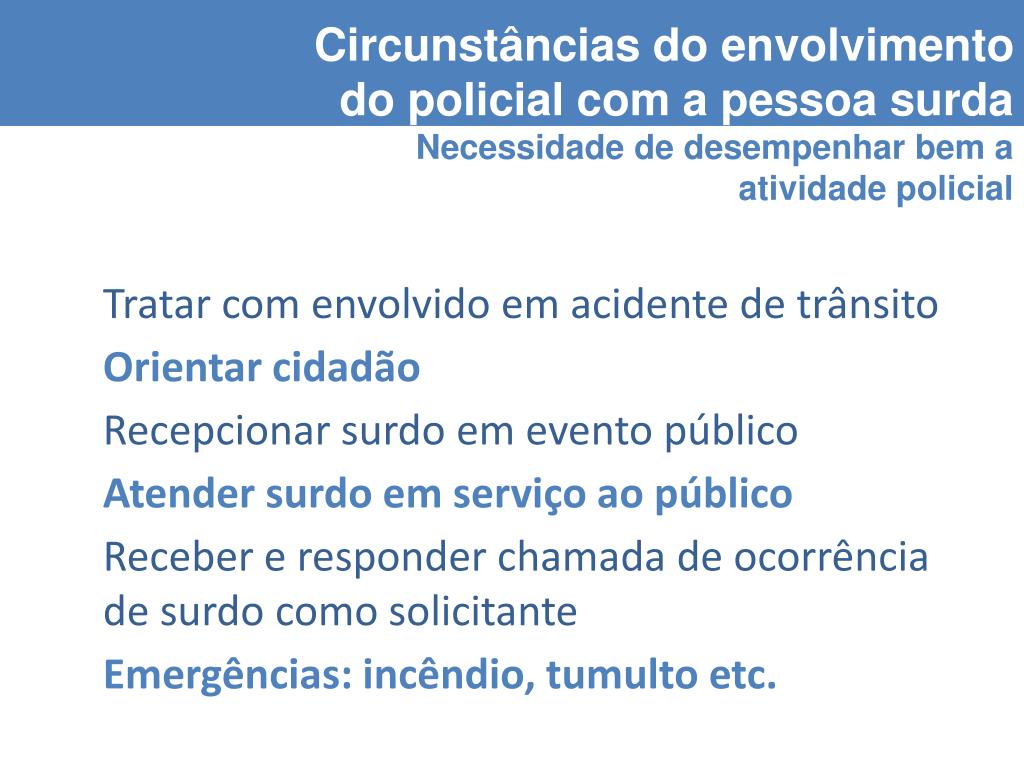 Circunstâncias do envolvimento do policial com a pessoa surda
Necessidade de desempenhar bem a atividade policial

Tratar com envolvido em acidente de trânsito

Orientar cidadão

Recepcionar surdo em evento público

Atender surdo em serviço ao público

Receber e responder chamada de ocorrência de surdo como solicitante

Emergências: incêndio, tumulto etc.